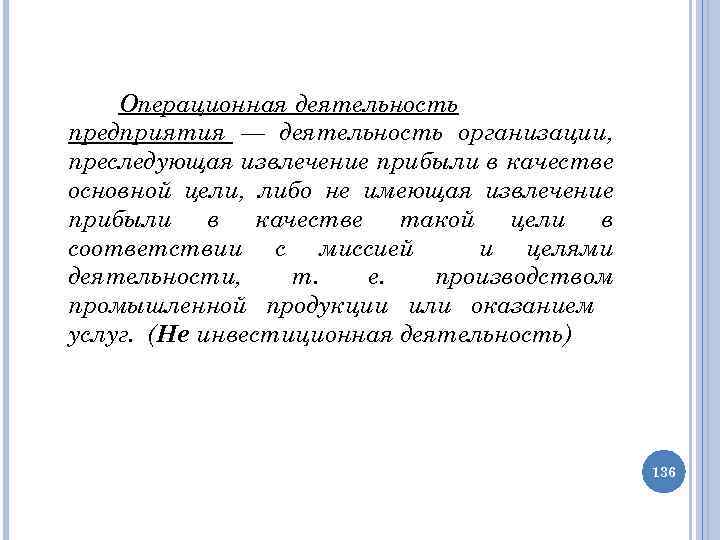 Операционная деятельность предприятия — деятельность организации, преследующая извлечение прибыли в качестве основной цели, либо не имеющая извлечение прибыли в качестве такой цели в соответствии с миссией и целями деятельности, т. е. производством промышленной продукции или оказанием услуг. (Не инвестиционная деятельность)

136